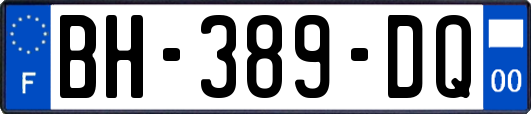 F

BH-389-DQ

00